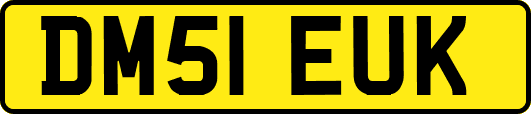 DM51 EUK